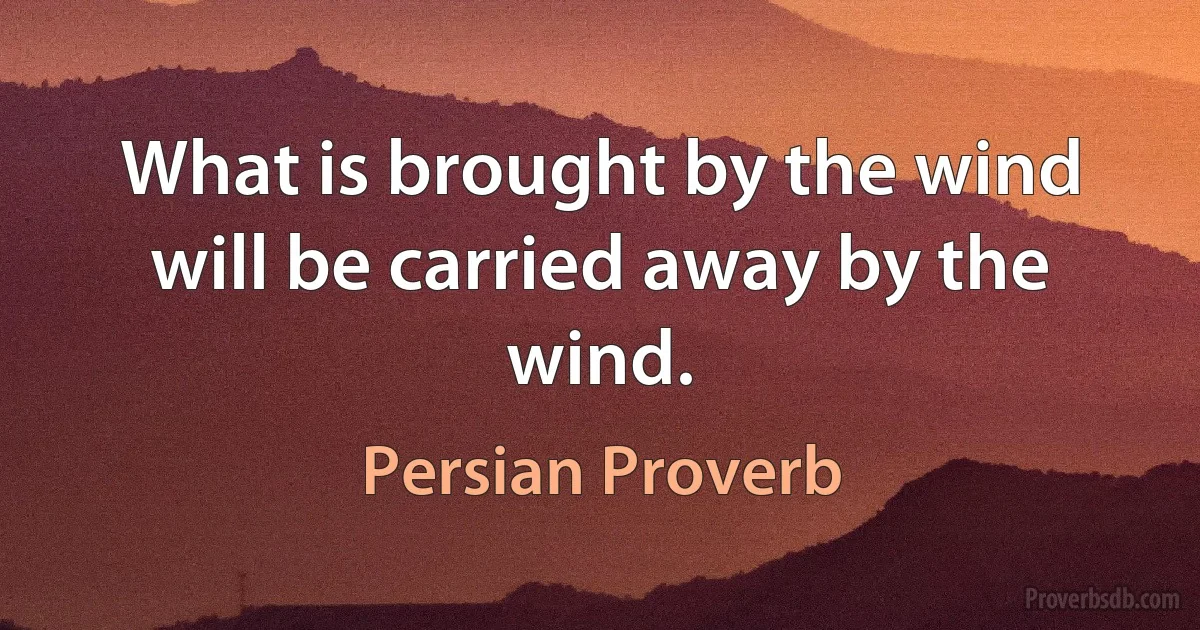 What is brought by the wind will be carried away by the wind.

Persian Proverb

Proverbsdb.com